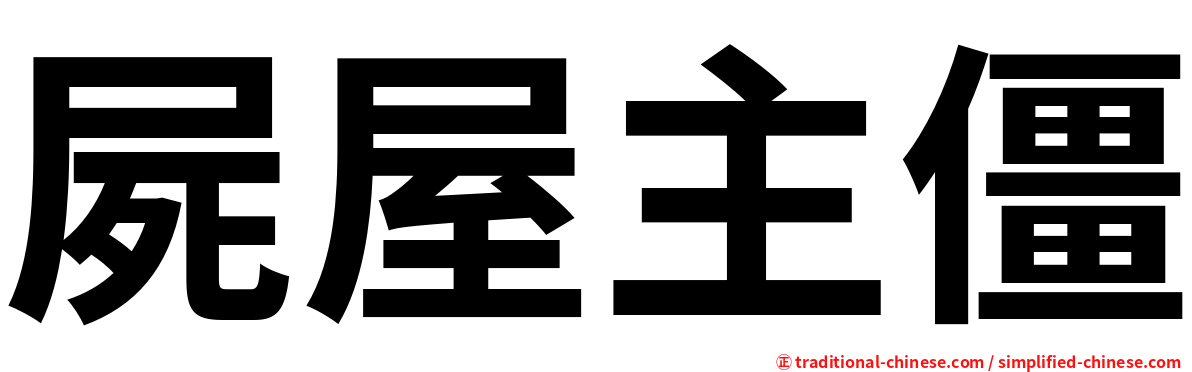 屍屋主僵

㊣ traditional-chinese.com / simplified-chinese.com